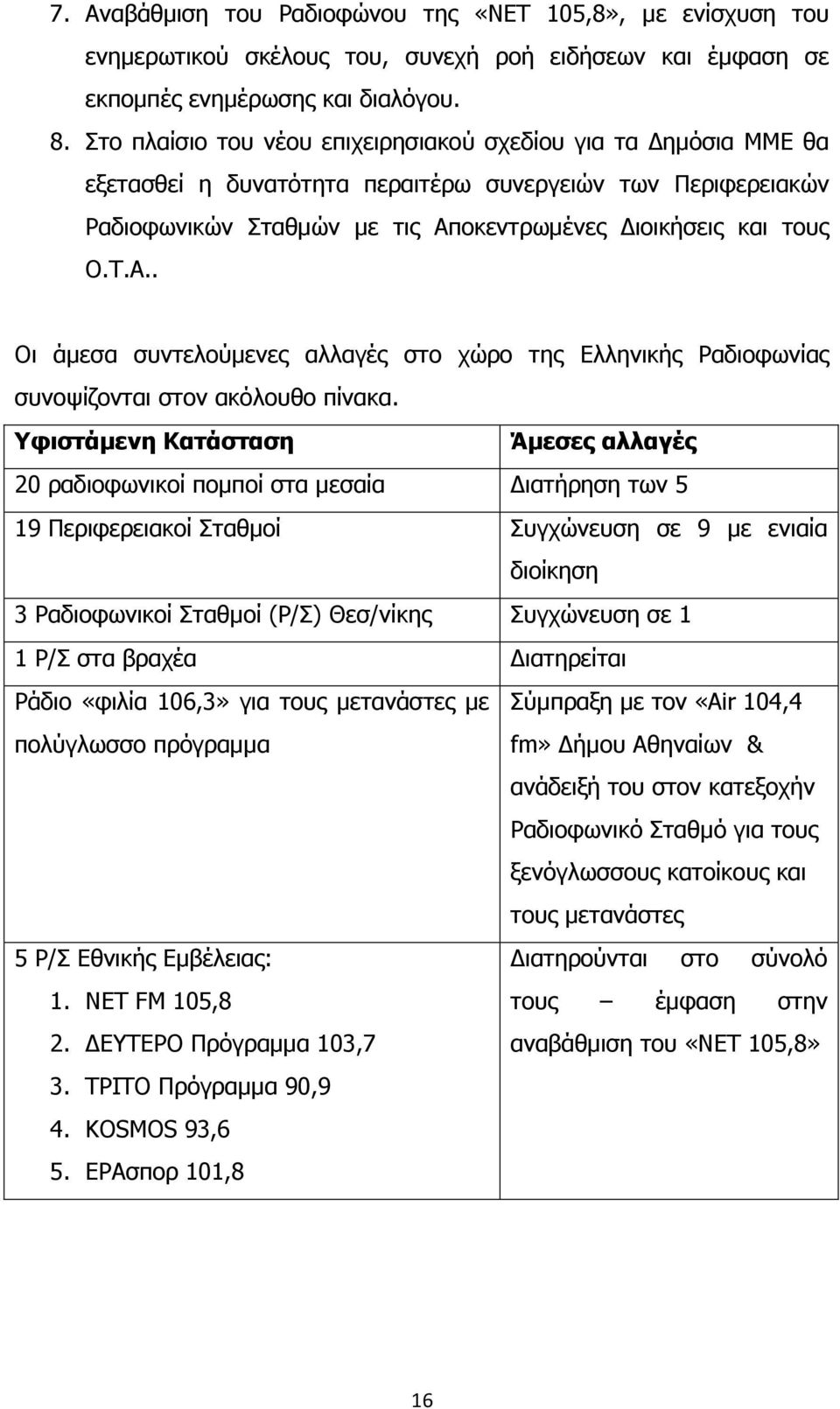 7. Αναβάθμιση του Ραδιοφώνου της «ΝΕΤ 105,8», με ενίσχυση του ενημερωτικού σκέλους του, συνεχή ροή ειδήσεων και έμφαση σε εκπομπές ενημέρωσης και διαλόγου.

8. Στο πλαίσιο του νέου επιχειρησιακού σχεδίου για τα Δημόσια ΜΜΕ θα εξετασθεί η δυνατότητα περαιτέρω συνεργειών των Περιφερειακών Ραδιοφωνικών Σταθμών με τις Αποκεντρωμένες Διοικήσεις και τους Ο.Τ.Α..

Οι άμεσα συντελούμενες αλλαγές στο χώρο της Ελληνικής Ραδιοφωνίας συνοψίζονται στον ακόλουθο πίνακα.

| Υφιστάμενη Κατάσταση | Άμεσες αλλαγές |
|---|---|
| 20 ραδιοφωνικοί πομποί στα μεσαία | Διατήρηση των 5 |
| 19 Περιφερειακοί Σταθμοί | Συγχώνευση σε 9 με ενιαία διοίκηση |
| 3 Ραδιοφωνικοί Σταθμοί (Ρ/Σ) Θεσ/νίκης | Συγχώνευση σε 1 |
| 1 Ρ/Σ στα βραχέα | Διατηρείται |
| Ράδιο «φιλία 106,3» για τους μετανάστες με πολύγλωσσο πρόγραμμα | Σύμπραξη με τον «Air 104,4 fm» Δήμου Αθηναίων & ανάδειξή του στον κατεξοχήν Ραδιοφωνικό Σταθμό για τους ξενόγλωσσους κατοίκους και τους μετανάστες |
| 5 Ρ/Σ Εθνικής Εμβέλειας: 1. ΝΕΤ FM 105,8 2. ΔΕΥΤΕΡΟ Πρόγραμμα 103,7 3. ΤΡΙΤΟ Πρόγραμμα 90,9 4. KOSMOS 93,6 5. ΕΡΑσπορ 101,8 | Διατηρούνται στο σύνολό τους – έμφαση στην αναβάθμιση του «ΝΕΤ 105,8» |

16